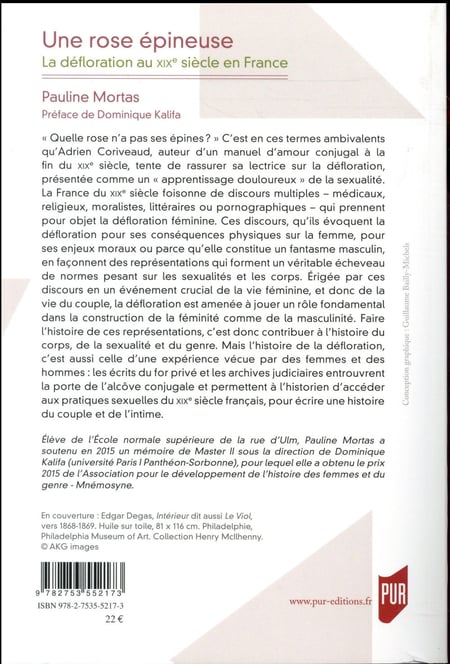 Une rose épineuse
La défloration au XIXᵉ siècle en France

Pauline Mortas
Préface de Dominique Kalifa

« Quelle rose n'a pas ses épines ? » C'est en ces termes ambivalents qu'Adrien Coriveaud, auteur d'un manuel d'amour conjugal à la fin du XIXᵉ siècle, tente de rassurer sa lectrice sur la défloration, présentée comme un « apprentissage douloureux » de la sexualité. La France du XIXᵉ siècle foisonne de discours multiples – médicaux, religieux, moralistes, littéraires ou pornographiques – qui prennent pour objet la défloration féminine. Ces discours, qu'ils évoquent la défloration pour ses conséquences physiques sur la femme, pour ses enjeux moraux ou parce qu'elle constitue un fantasme masculin, en façonnent des représentations qui forment un véritable écheveau de normes pesant sur les sexualités et les corps. Érigée par ces discours en un événement crucial de la vie féminine, et donc de la vie du couple, la défloration est amenée à jouer un rôle fondamental dans la construction de la féminité comme de la masculinité. Faire l'histoire de ces représentations, c'est donc contribuer à l'histoire du corps, de la sexualité et du genre. Mais l'histoire de la défloration, c'est aussi celle d'une expérience vécue par des femmes et des hommes : les écrits du for privé et les archives judiciaires entrouvrent la porte de l'alcôve conjugale et permettent à l'historien d'accéder aux pratiques sexuelles du XIXᵉ siècle français, pour écrire une histoire du couple et de l'intime.

Élève de l'École normale supérieure de la rue d'Ulm, Pauline Mortas a soutenu en 2015 un mémoire de Master II sous la direction de Dominique Kalifa (université Paris I Panthéon-Sorbonne), pour lequel elle a obtenu le prix 2015 de l'Association pour le développement de l'histoire des femmes et du genre - Mnémosyne.

En couverture : Edgar Degas, Intérieur dit aussi Le Viol, vers 1868-1869. Huile sur toile, 81 x 116 cm. Philadelphie, Philadelphia Museum of Art. Collection Henry McIlhenny. © AKG images

Conception graphique : Guillaume Bailly-Michels

9 782753 552173
ISBN 978-2-7535-5217-3
22 €

www.pur-editions.fr

PUR